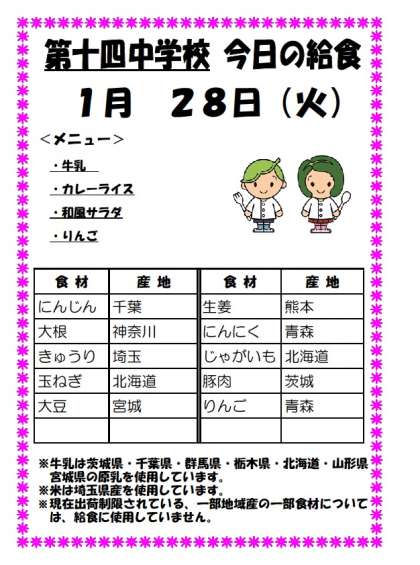 第十四中学校 今日の給食

1月 28日（火）

<メニュー>

・牛乳

・カレーライス

・和風サラダ

・りんご

| 食材 | 産地 | 食材 | 産地 |
|---|---|---|---|
| にんじん | 千葉 | 生姜 | 熊本 |
| 大根 | 神奈川 | にんにく | 青森 |
| きゅうり | 埼玉 | じゃがいも | 北海道 |
| 玉ねぎ | 北海道 | 豚肉 | 茨城 |
| 大豆 | 宮城 | りんご | 青森 |
| | | | |

※牛乳は茨城県・千葉県・群馬県・栃木県・北海道・山形県宮城県の原乳を使用しています。
※米は埼玉県産を使用しています。
※現在出荷制限されている、一部地域産の一部食材については、給食に使用していません。